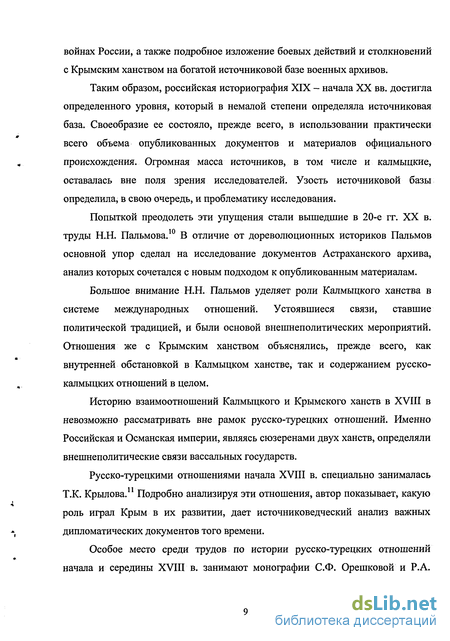 войнах России, а также подробное изложение боевых действий и столкновений с Крымским ханством на богатой источниковой базе военных архивов.

Таким образом, российская историография XIX – начала XX вв. достигла определенного уровня, который в немалой степени определяла источниковая база. Своеобразие ее состояло, прежде всего, в использовании практически всего объема опубликованных документов и материалов официального происхождения. Огромная масса источников, в том числе и калмыцкие, оставалась вне поля зрения исследователей. Узость источниковой базы определила, в свою очередь, и проблематику исследования.

Попыткой преодолеть эти упущения стали вышедшие в 20-е гг. XX в. труды Н.Н. Пальмова.$^{10}$ В отличие от дореволюционных историков Пальмов основной упор сделал на исследование документов Астраханского архива, анализ которых сочетался с новым подходом к опубликованным материалам.

Большое внимание Н.Н. Пальмов уделяет роли Калмыцкого ханства в системе международных отношений. Устоявшиеся связи, ставшие политической традицией, и были основой внешнеполитических мероприятий. Отношения же с Крымским ханством объяснялись, прежде всего, как внутренней обстановкой в Калмыцком ханстве, так и содержанием русско-калмыцких отношений в целом.

Историю взаимоотношений Калмыцкого и Крымского ханств в XVIII в невозможно рассматривать вне рамок русско-турецких отношений. Именно Российская и Османская империи, являясь сюзеренами двух ханств, определяли внешнеполитические связи вассальных государств.

Русско-турецкими отношениями начала XVIII в. специально занималась Т.К. Крылова.$^{11}$ Подробно анализируя эти отношения, автор показывает, какую роль играл Крым в их развитии, дает источниковедческий анализ важных дипломатических документов того времени.

Особое место среди трудов по истории русско-турецких отношений начала и середины XVIII в. занимают монографии С.Ф. Орешковой и Р.А.

9

dsLib.net
библиотека диссертаций